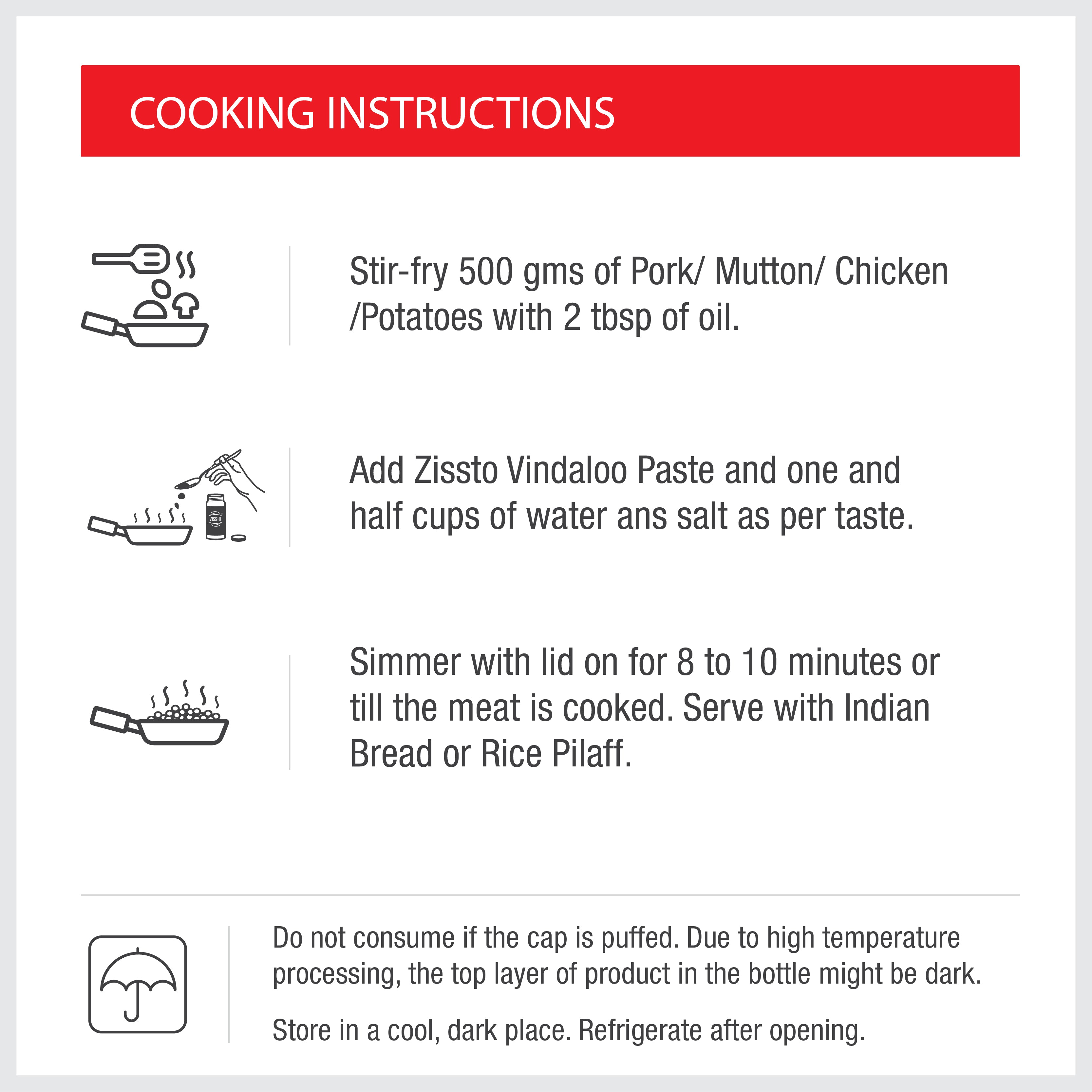 COOKING INSTRUCTIONS

Stir-fry 500 gms of Pork/ Mutton/ Chicken /Potatoes with 2 tbsp of oil.

ZISSTO

Add Zissto Vindaloo Paste and one and half cups of water ans salt as per taste.

Simmer with lid on for 8 to 10 minutes or till the meat is cooked. Serve with Indian Bread or Rice Pilaff.

Do not consume if the cap is puffed. Due to high temperature processing, the top layer of product in the bottle might be dark.

Store in a cool, dark place. Refrigerate after opening.